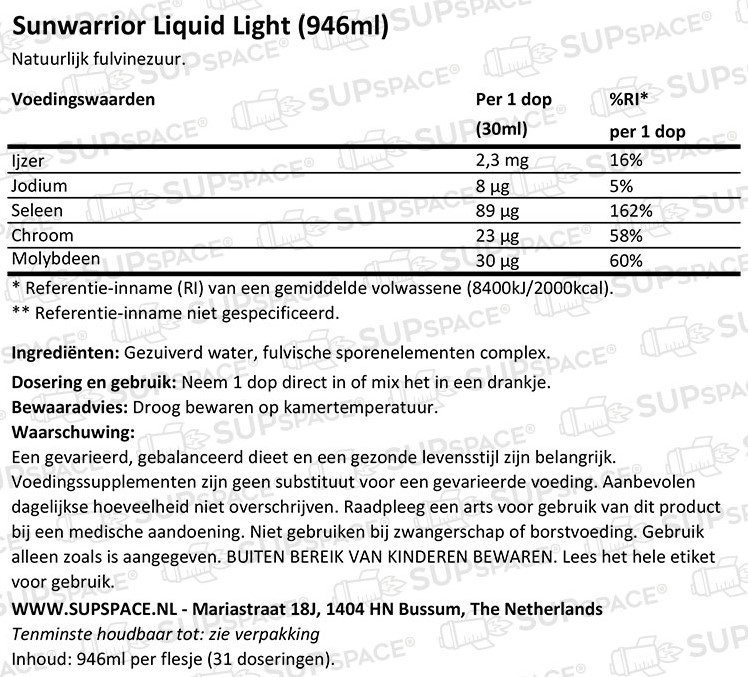 Sunwarrior Liquid Light (946ml)
Natuurlijk fulvinezuur.

| Voedingswaarden | Per 1 dop (30ml) | %RI* per 1 dop |
|---|---|---|
| Ijzer | 2,3 mg | 16% |
| Jodium | 8 µg | 5% |
| Seleen | 89 µg | 162% |
| Chroom | 23 µg | 58% |
| Molybdeen | 30 µg | 60% |

* Referentie-inname (RI) van een gemiddelde volwassene (8400kJ/2000kcal).
** Referentie-inname niet gespecificeerd.

Ingrediënten: Gezuiverd water, fulvische sporenelementen complex.
Dosering en gebruik: Neem 1 dop direct in of mix het in een drankje.
Bewaaradvies: Droog bewaren op kamertemperatuur.
Waarschuwing:
Een gevarieerd, gebalanceerd dieet en een gezonde levensstijl zijn belangrijk. Voedingssupplementen zijn geen substituut voor een gevarieerde voeding. Aanbevolen dagelijkse hoeveelheid niet overschrijven. Raadpleeg een arts voor gebruik van dit product bij een medische aandoening. Niet gebruiken bij zwangerschap of borstvoeding. Gebruik alleen zoals is aangegeven. BUITEN BEREIK VAN KINDEREN BEWAREN. Lees het hele etiket voor gebruik.
WWW.SUPSPACE.NL - Mariastraat 18J, 1404 HN Bussum, The Netherlands
Tenminste houdbaar tot: zie verpakking
Inhoud: 946ml per flesje (31 doseringen).

SUPSPACE®